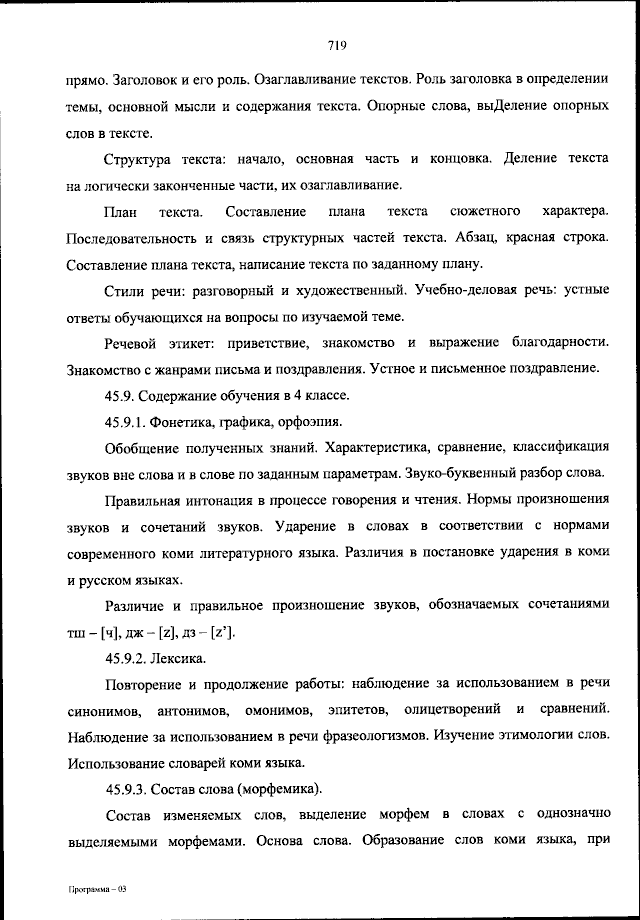 719

прямо. Заголовок и его роль. Озаглавливание текстов. Роль заголовка в определении темы, основной мысли и содержания текста. Опорные слова, выДеление опорных слов в тексте.

Структура текста: начало, основная часть и концовка. Деление текста на логически законченные части, их озаглавливание.

План текста. Составление плана текста сюжетного характера. Последовательность и связь структурных частей текста. Абзац, красная строка. Составление плана текста, написание текста по заданному плану.

Стили речи: разговорный и художественный. Учебно-деловая речь: устные ответы обучающихся на вопросы по изучаемой теме.

Речевой этикет: приветствие, знакомство и выражение благодарности. Знакомство с жанрами письма и поздравления. Устное и письменное поздравление.

45.9. Содержание обучения в 4 классе.

45.9.1. Фонетика, графика, орфоэпия.

Обобщение полученных знаний. Характеристика, сравнение, классификация звуков вне слова и в слове по заданным параметрам. Звуко-буквенный разбор слова.

Правильная интонация в процессе говорения и чтения. Нормы произношения звуков и сочетаний звуков. Ударение в словах в соответствии с нормами современного коми литературного языка. Различия в постановке ударения в коми и русском языках.

Различие и правильное произношение звуков, обозначаемых сочетаниями тш – [ч], дж – [z], дз – [z'].

45.9.2. Лексика.

Повторение и продолжение работы: наблюдение за использованием в речи синонимов, антонимов, омонимов, эпитетов, олицетворений и сравнений. Наблюдение за использованием в речи фразеологизмов. Изучение этимологии слов. Использование словарей коми языка.

45.9.3. Состав слова (морфемика).

Состав изменяемых слов, выделение морфем в словах с однозначно выделяемыми морфемами. Основа слова. Образование слов коми языка, при

Программа – 03